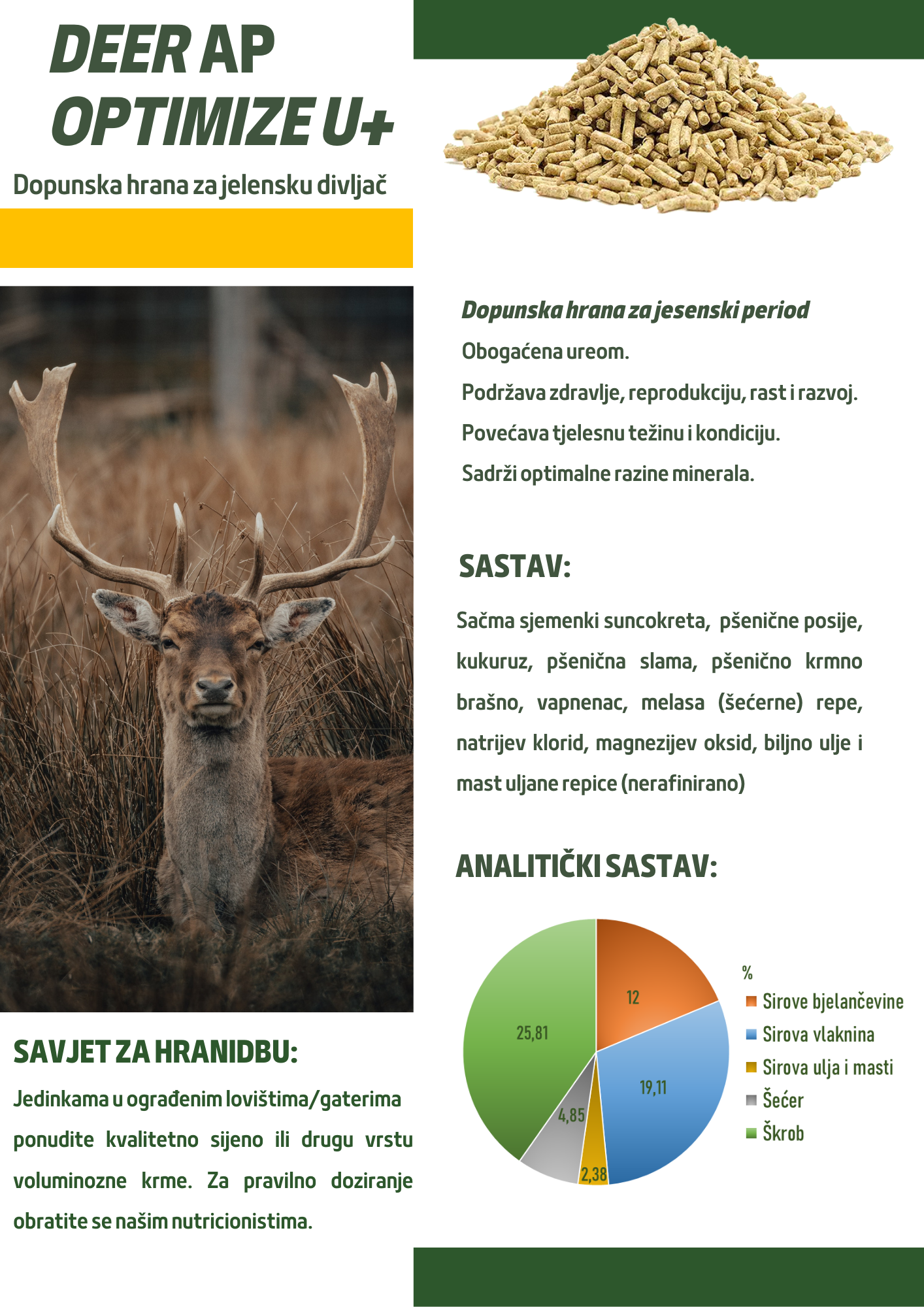 DEER AP OPTIMIZE U+

Dopunska hrana za jelensku divljač

Dopunska hrana za jesenski period

Obogaćena ureom.

Podržava zdravlje, reprodukciju, rast i razvoj.

Povećava tjelesnu težinu i kondiciju.

Sadrži optimalne razine minerala.

SASTAV:

Sačma sjemenki suncokreta, pšenične posije, kukuruz, pšenična slama, pšenično krmno brašno, vapnenac, melasa (šećerne) repe, natrijev klorid, magnezijev oksid, biljno ulje i mast uljane repice (nerafinirano)

ANALITIČKI SASTAV:

12
19,11
2,38
4,85
25,81

%
Sirove bjelančevine
Sirova vlaknina
Sirova ulja i masti
Šećer
Škrob

SAVJET ZA HRANIDBU:

Jedinkama u ograđenim lovištima/gaterima ponudite kvalitetno sijeno ili drugu vrstu voluminozne krme. Za pravilno doziranje obratite se našim nutricionistima.